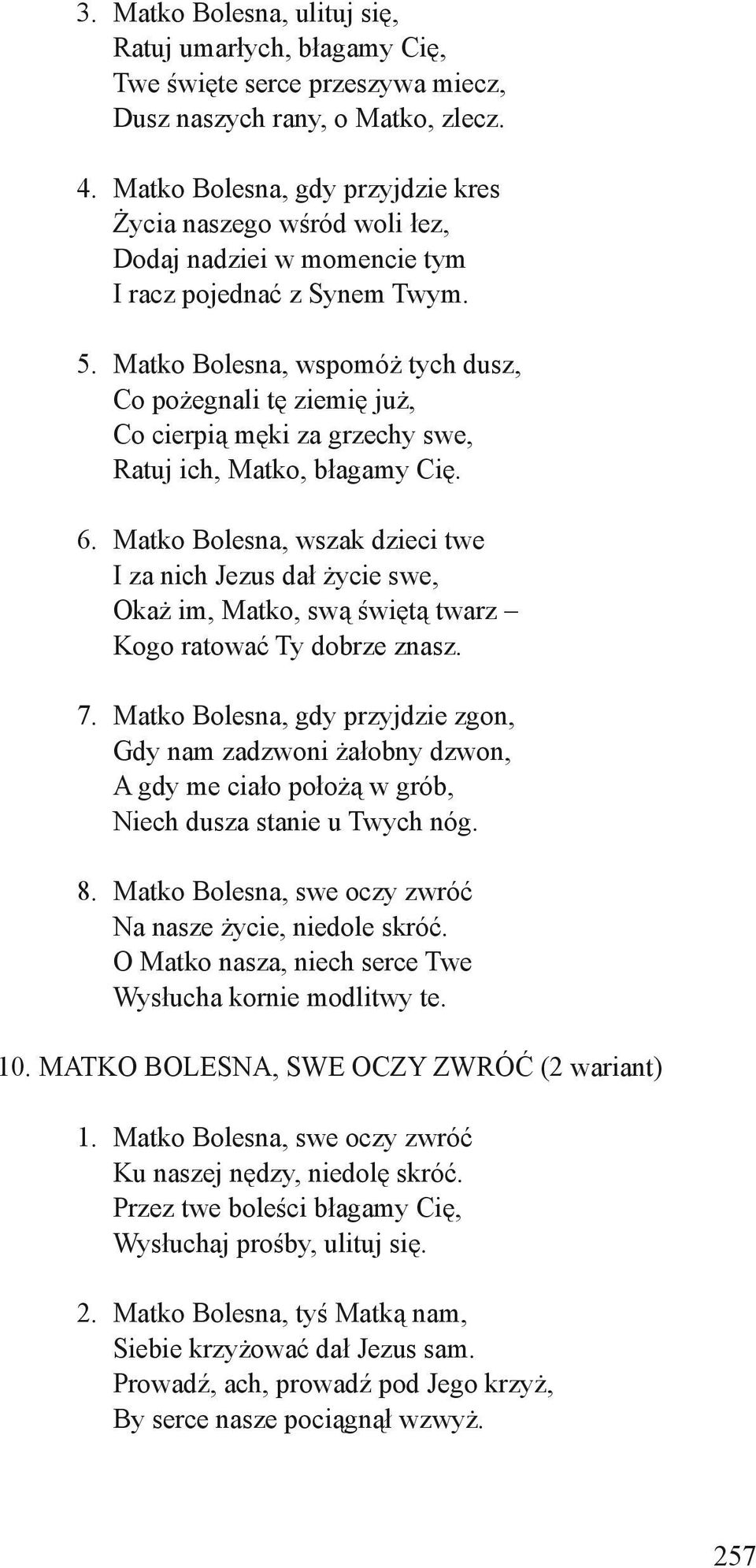 3. Matko Bolesna, ulituj się,
Ratuj umarłych, błagamy Cię,
Twe święte serce przeszywa miecz,
Dusz naszych rany, o Matko, zlecz.

4. Matko Bolesna, gdy przyjdzie kres
Życia naszego wśród woli łez,
Dodaj nadziei w momencie tym
I racz pojednać z Synem Twym.

5. Matko Bolesna, wspomóż tych dusz,
Co pożegnali tę ziemię już,
Co cierpią męki za grzechy swe,
Ratuj ich, Matko, błagamy Cię.

6. Matko Bolesna, wszak dzieci twe
I za nich Jezus dał życie swe,
Okaż im, Matko, swą świętą twarz –
Kogo ratować Ty dobrze znasz.

7. Matko Bolesna, gdy przyjdzie zgon,
Gdy nam zadzwoni żałobny dzwon,
A gdy me ciało położą w grób,
Niech dusza stanie u Twych nóg.

8. Matko Bolesna, swe oczy zwróć
Na nasze życie, niedole skróć.
O Matko nasza, niech serce Twe
Wysłucha kornie modlitwy te.

10. MATKO BOLESNA, SWE OCZY ZWRÓĆ (2 wariant)

1. Matko Bolesna, swe oczy zwróć
Ku naszej nędzy, niedolę skróć.
Przez twe boleści błagamy Cię,
Wysłuchaj prośby, ulituj się.

2. Matko Bolesna, tyś Matką nam,
Siebie krzyżować dał Jezus sam.
Prowadź, ach, prowadź pod Jego krzyż,
By serce nasze pociągnął wzwyż.

257